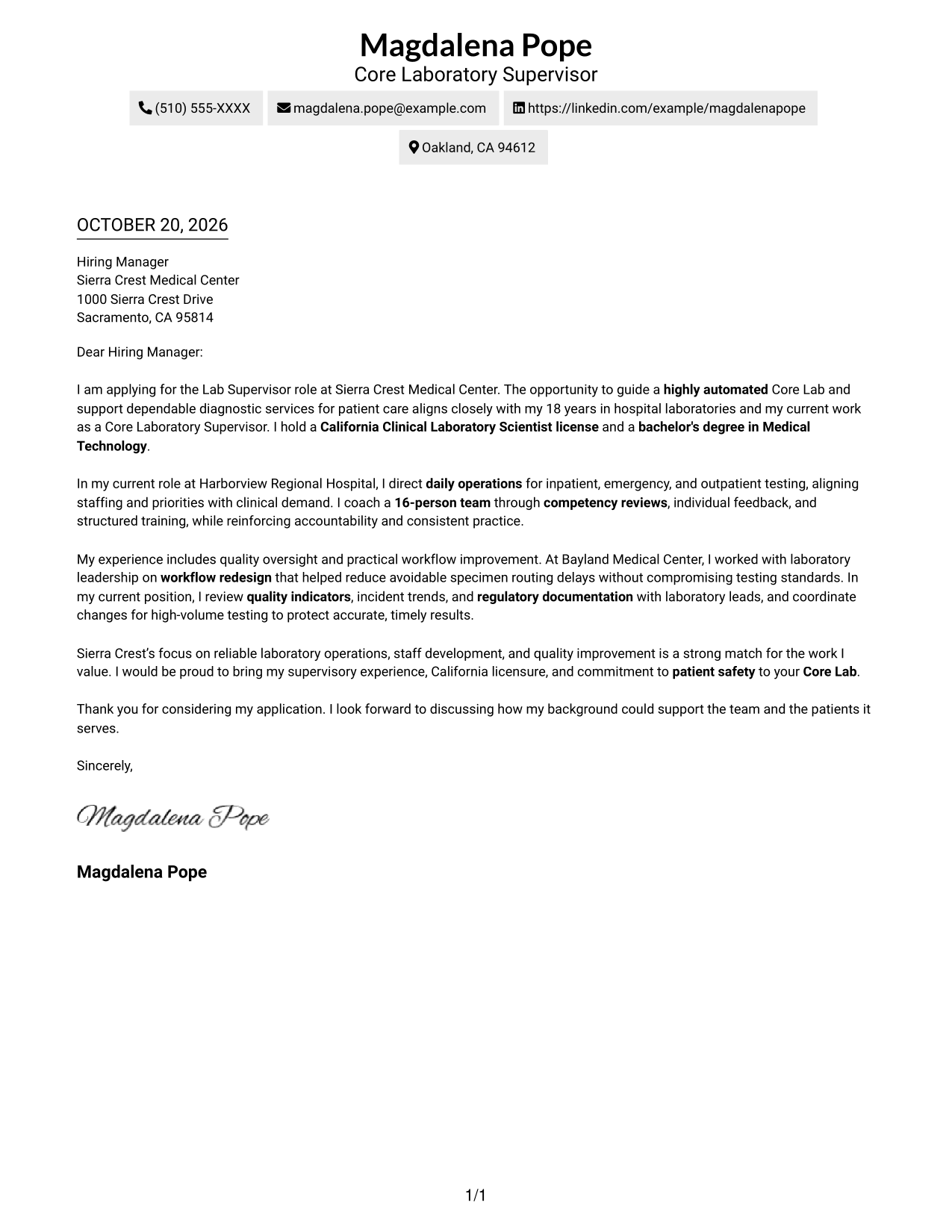 Magdalena Pope
Core Laboratory Supervisor

(510) 555-XXXX
magdalena.pope@example.com
https://linkedin.com/example/magdalenapope
Oakland, CA 94612

OCTOBER 20, 2026

Hiring Manager
Sierra Crest Medical Center
1000 Sierra Crest Drive
Sacramento, CA 95814

Dear Hiring Manager:

I am applying for the Lab Supervisor role at Sierra Crest Medical Center. The opportunity to guide a highly automated Core Lab and support dependable diagnostic services for patient care aligns closely with my 18 years in hospital laboratories and my current work as a Core Laboratory Supervisor. I hold a California Clinical Laboratory Scientist license and a bachelor's degree in Medical Technology.

In my current role at Harborview Regional Hospital, I direct daily operations for inpatient, emergency, and outpatient testing, aligning staffing and priorities with clinical demand. I coach a 16-person team through competency reviews, individual feedback, and structured training, while reinforcing accountability and consistent practice.

My experience includes quality oversight and practical workflow improvement. At Bayland Medical Center, I worked with laboratory leadership on workflow redesign that helped reduce avoidable specimen routing delays without compromising testing standards. In my current position, I review quality indicators, incident trends, and regulatory documentation with laboratory leads, and coordinate changes for high-volume testing to protect accurate, timely results.

Sierra Crest's focus on reliable laboratory operations, staff development, and quality improvement is a strong match for the work I value. I would be proud to bring my supervisory experience, California licensure, and commitment to patient safety to your Core Lab.

Thank you for considering my application. I look forward to discussing how my background could support the team and the patients it serves.

Sincerely,

Magdalena Pope

Magdalena Pope

1/1